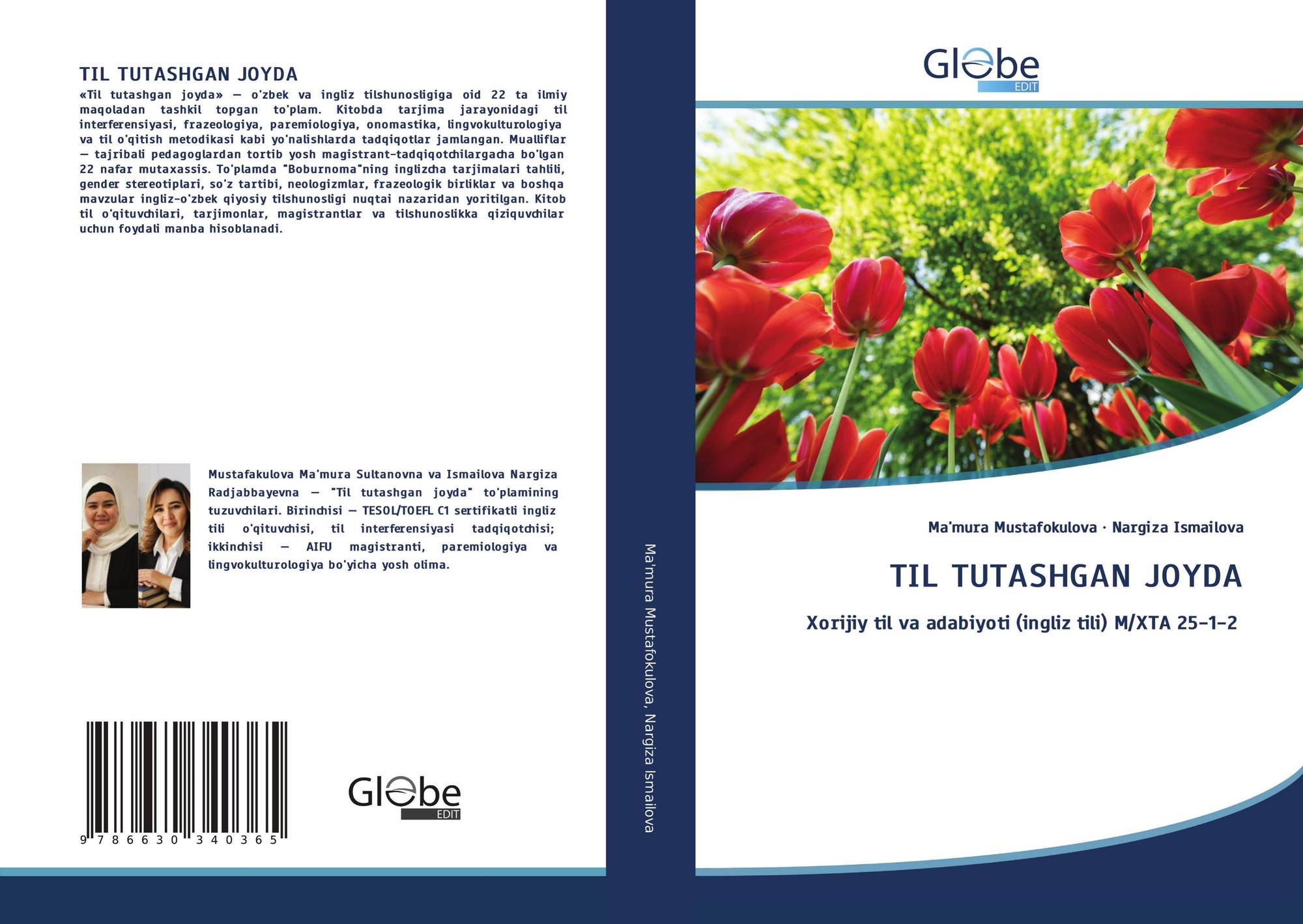 TIL TUTASHGAN JOYDA

«Til tutashgan joyda» — o'zbek va ingliz tilshunosligiga oid 22 ta ilmiy maqoladan tashkil topgan to'plam. Kitobda tarjima jarayonidagi til interferensiyasi, frazeologiya, paremiologiya, onomastika, lingvokulturologiya va til o'qitish metodikasi kabi yo'nalishlarda tadqiqotlar jamlangan. Mualliflar — tajribali pedagoglardan tortib yosh magistrant-tadqiqotchilargacha bo'lgan 22 nafar mutaxassis. To'plamda "Boburnoma"ning inglizcha tarjimalari tahlili, gender stereotiplari, so'z tartibi, neologizmlar, frazeologik birliklar va boshqa mavzular ingliz-o'zbek qiyosiy tilshunosligi nuqtai nazaridan yoritilgan. Kitob til o'qituvchilari, tarjimonlar, magistrantlar va tilshunoslikka qiziquvchilar uchun foydali manba hisoblanadi.

Mustafakulova Ma'mura Sultanovna va Ismailova Nargiza Radjabbayevna — "Til tutashgan joyda" to'plamining tuzuvchilari. Birinchisi — TESOL/TOEFL C1 sertifikatli ingliz tili o'qituvchisi, til interferensiyasi tadqiqotchisi; ikkinchisi — AIFU magistranti, paremiologiya va lingvokulturologiya bo'yicha yosh olima.

9 786630 340365

Globe
EDIT

Ma'mura Mustafokulova, Nargiza Ismailova

Globe
EDIT

Ma'mura Mustafokulova · Nargiza Ismailova

TIL TUTASHGAN JOYDA

Xorijiy til va adabiyoti (ingliz tili) M/XTA 25-1-2